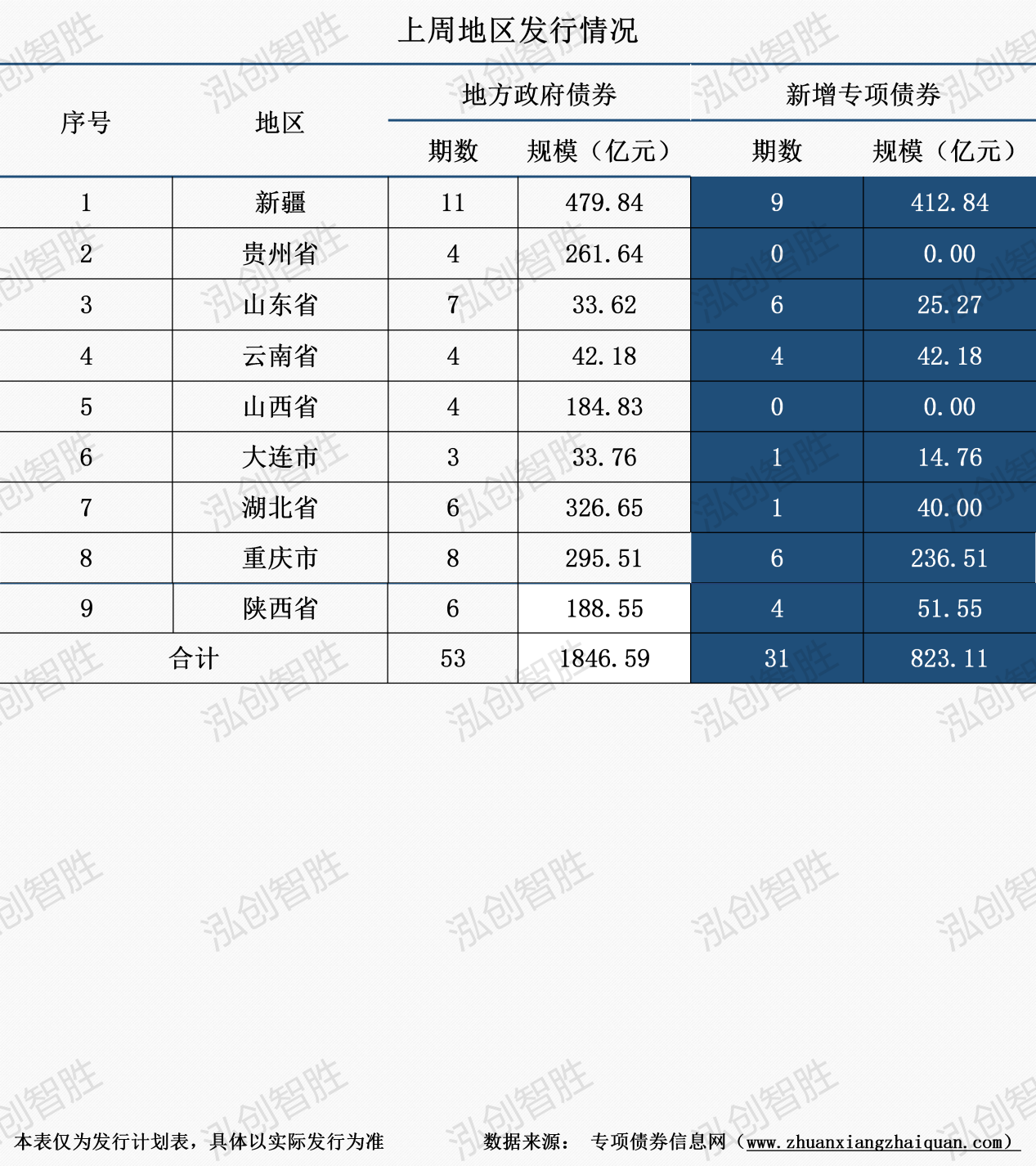 上周地区发行情况

| 序号 | 地区 | 地方政府债券 |  | 新增专项债券 |  |
|---|---|---|---|---|---|
|  |  | 期数 | 规模（亿元） | 期数 | 规模（亿元） |
| 1 | 新疆 | 11 | 479.84 | 9 | 412.84 |
| 2 | 贵州省 | 4 | 261.64 | 0 | 0.00 |
| 3 | 山东省 | 7 | 33.62 | 6 | 25.27 |
| 4 | 云南省 | 4 | 42.18 | 4 | 42.18 |
| 5 | 山西省 | 4 | 184.83 | 0 | 0.00 |
| 6 | 大连市 | 3 | 33.76 | 1 | 14.76 |
| 7 | 湖北省 | 6 | 326.65 | 1 | 40.00 |
| 8 | 重庆市 | 8 | 295.51 | 6 | 236.51 |
| 9 | 陕西省 | 6 | 188.55 | 4 | 51.55 |
| 合计 |  | 53 | 1846.59 | 31 | 823.11 |

本表仅为发行计划表，具体以实际发行为准 数据来源： 专项债券信息网（www.zhuanxiangzhaiquan.com）

泓创智胜